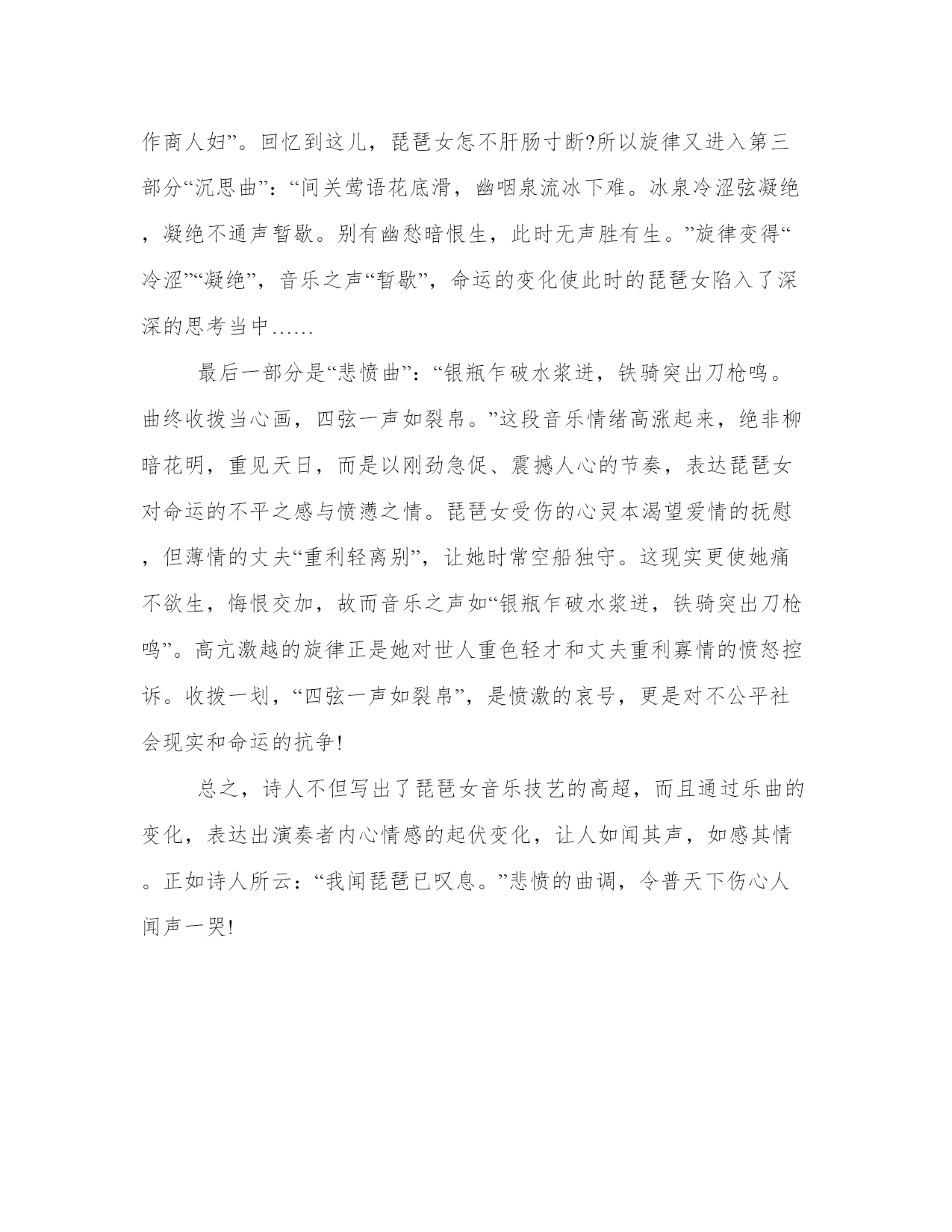 作商人妇”。回忆到这儿，琵琶女怎不肝肠寸断?所以旋律又进入第三部分“沉思曲”：“间关莺语花底滑，幽咽泉流冰下难。冰泉冷涩弦凝绝，凝绝不通声暂歇。别有幽愁暗恨生，此时无声胜有生。”旋律变得“冷涩”“凝绝”，音乐之声“暂歇”，命运的变化使此时的琵琶女陷入了深深的思考当中……

最后一部分是“悲愤曲”：“银瓶乍破水浆迸，铁骑突出刀枪鸣。曲终收拨当心画，四弦一声如裂帛。”这段音乐情绪高涨起来，绝非柳暗花明，重见天日，而是以刚劲急促、震撼人心的节奏，表达琵琶女对命运的不平之感与愤懑之情。琵琶女受伤的心灵本渴望爱情的抚慰，但薄情的丈夫“重利轻离别”，让她时常空船独守。这现实更使她痛不欲生，悔恨交加，故而音乐之声如“银瓶乍破水浆迸，铁骑突出刀枪鸣”。高亢激越的旋律正是她对世人重色轻才和丈夫重利寡情的愤怒控诉。收拨一划，“四弦一声如裂帛”，是愤激的哀号，更是对不公平社会现实和命运的抗争!

总之，诗人不但写出了琵琶女音乐技艺的高超，而且通过乐曲的变化，表达出演奏者内心情感的起伏变化，让人如闻其声，如感其情。正如诗人所云：“我闻琵琶已叹息。”悲愤的曲调，令普天下伤心人闻声一哭!